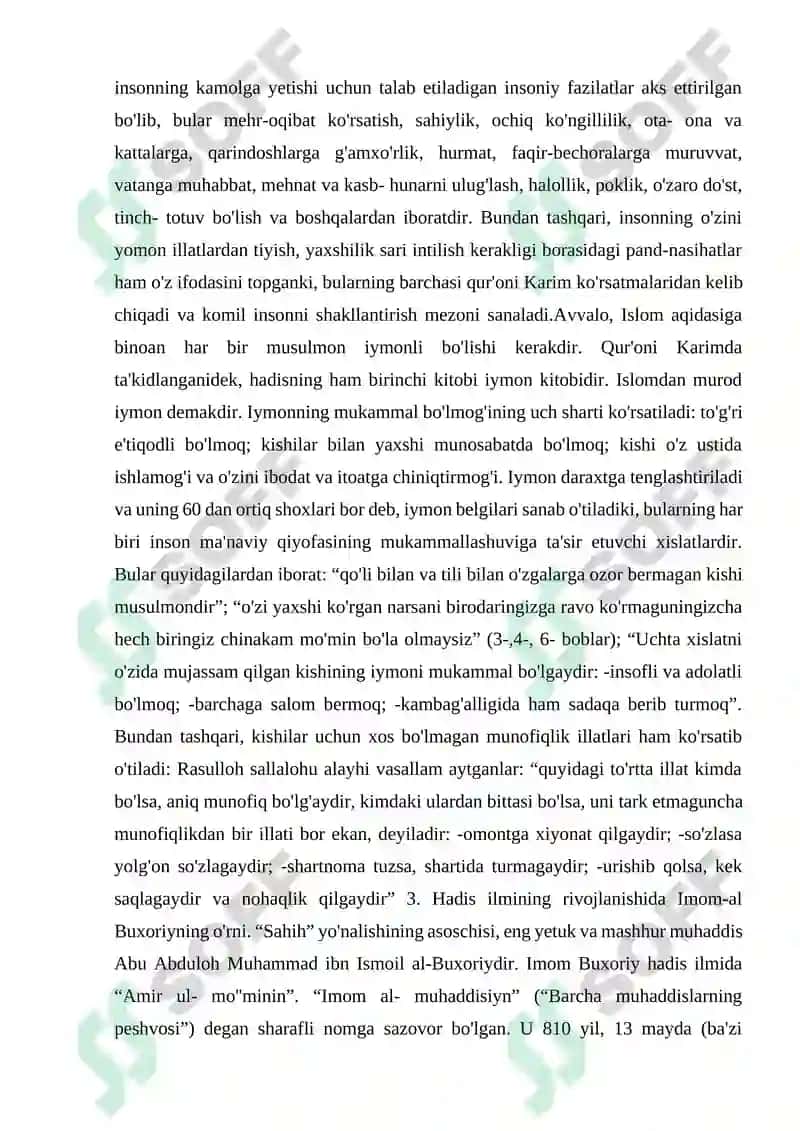 insonning kamolga yetishi uchun talab etiladigan insoniy fazilatlar aks ettirilgan bo'lib, bular mehr-oqibat ko'rsatish, sahiylik, ochiq ko'ngillilik, ota- ona va kattalarga, qarindoshlarga g'amxo'rlik, hurmat, faqir-bechoralarga muruvvat, vatanga muhabbat, mehnat va kasb- hunarni ulug'lash, halollik, poklik, o'zaro do'st, tinch- totuv bo'lish va boshqalardan iboratdir. Bundan tashqari, insonning o'zini yomon illatlardan tiyish, yaxshilik sari intilish kerakligi borasidagi pand-nasihatlar ham o'z ifodasini topganki, bularning barchasi qur'oni Karim ko'rsatmalaridan kelib chiqadi va komil insonni shakllantirish mezoni sanaladi.Avvalo, Islom aqidasiga binoan har bir musulmon iymonli bo'lishi kerakdir. Qur'oni Karimda ta'kidlanganidek, hadisning ham birinchi kitobi iymon kitobidir. Islomdan murod iymon demakdir. Iymonning mukammal bo'lmog'ining uch sharti ko'rsatiladi: to'g'ri e'tiqodli bo'lmoq; kishilar bilan yaxshi munosabatda bo'lmoq; kishi o'z ustida ishlamog'i va o'zini ibodat va itoatga chiniqtirmog'i. Iymon daraxtga tenglashtiriladi va uning 60 dan ortiq shoxlari bor deb, iymon belgilari sanab o'tiladiki, bularning har biri inson ma'naviy qiyofasining mukammallashuviga ta'sir etuvchi xislatlardir. Bular quyidagilardan iborat: “qo'li bilan va tili bilan o'zgalarga ozor bermagan kishi musulmondir”; “o'zi yaxshi ko'rgan narsani birodaringizga ravo ko'rmaguningizcha hech biringiz chinakam mo'min bo'la olmaysiz” (3-,4-, 6- boblar); “Uchta xislatni o'zida mujassam qilgan kishining iymoni mukammal bo'lgaydir: -insofli va adolatli bo'lmoq; -barchaga salom bermoq; -kambag'alligida ham sadaqa berib turmoq”. Bundan tashqari, kishilar uchun xos bo'lmagan munofiqlik illatlari ham ko'rsatib o'tiladi: Rasulloh sallalohu alayhi vasallam aytganlar: “quyidagi to'rtta illat kimda bo'lsa, aniq munofiq bo'lg'aydir, kimdaki ulardan bittasi bo'lsa, uni tark etmaguncha munofiqlikdan bir illati bor ekan, deyiladir: -omontga xiyonat qilgaydir; -so'zlasa yolg'on so'zlagaydir; -shartnoma tuzsa, shartida turmagaydir; -urishib qolsa, kek saqlagaydir va nohaqlik qilgaydir” 3. Hadis ilmining rivojlanishida Imom-al Buxoriyning o'rni. “Sahih” yo'nalishining asoschisi, eng yetuk va mashhur muhaddis Abu Abduloh Muhammad ibn Ismoil al-Buxoriydir. Imom Buxoriy hadis ilmida “Amir ul- mo''minin”. “Imom al- muhaddisiyn” (“Barcha muhaddislarning peshvosi”) degan sharafli nomga sazovor bo'lgan. U 810 yil, 13 mayda (ba'zi